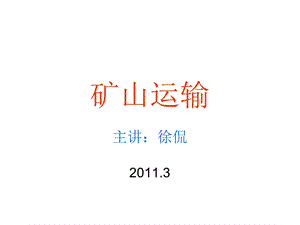 矿山运输

主讲：徐侃

2011.3